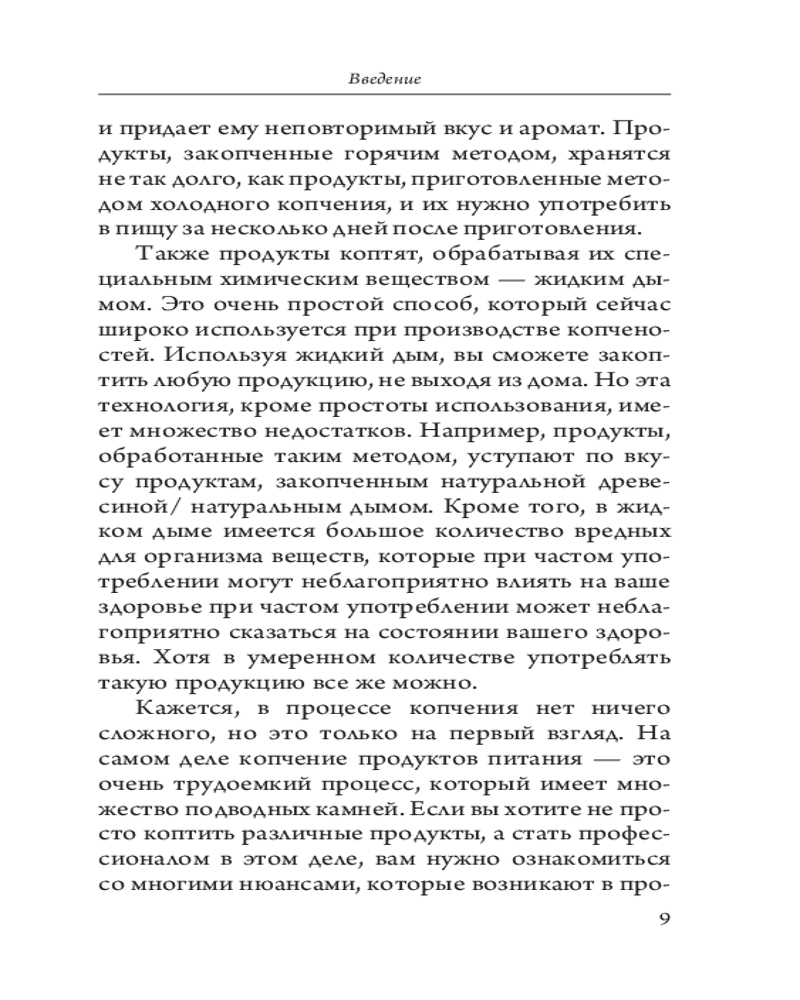 Введение

и придает ему неповторимый вкус и аромат. Продукты, закопченные горячим методом, хранятся не так долго, как продукты, приготовленные методом холодного копчения, и их нужно употребить в пищу за несколько дней после приготовления.

Также продукты коптят, обрабатывая их специальным химическим веществом — жидким дымом. Это очень простой способ, который сейчас широко используется при производстве копченостей. Используя жидкий дым, вы сможете закоптить любую продукцию, не выходя из дома. Но эта технология, кроме простоты использования, имеет множество недостатков. Например, продукты, обработанные таким методом, уступают по вкусу продуктам, закопченным натуральной древесиной/ натуральным дымом. Кроме того, в жидком дыме имеется большое количество вредных для организма веществ, которые при частом употреблении могут неблагоприятно влиять на ваше здоровье при частом употреблении может неблагоприятно сказаться на состоянии вашего здоровья. Хотя в умеренном количестве употреблять такую продукцию все же можно.

Кажется, в процессе копчения нет ничего сложного, но это только на первый взгляд. На самом деле копчение продуктов питания — это очень трудоемкий процесс, который имеет множество подводных камней. Если вы хотите не просто коптить различные продукты, а стать профессионалом в этом деле, вам нужно ознакомиться со многими нюансами, которые возникают в про-

9